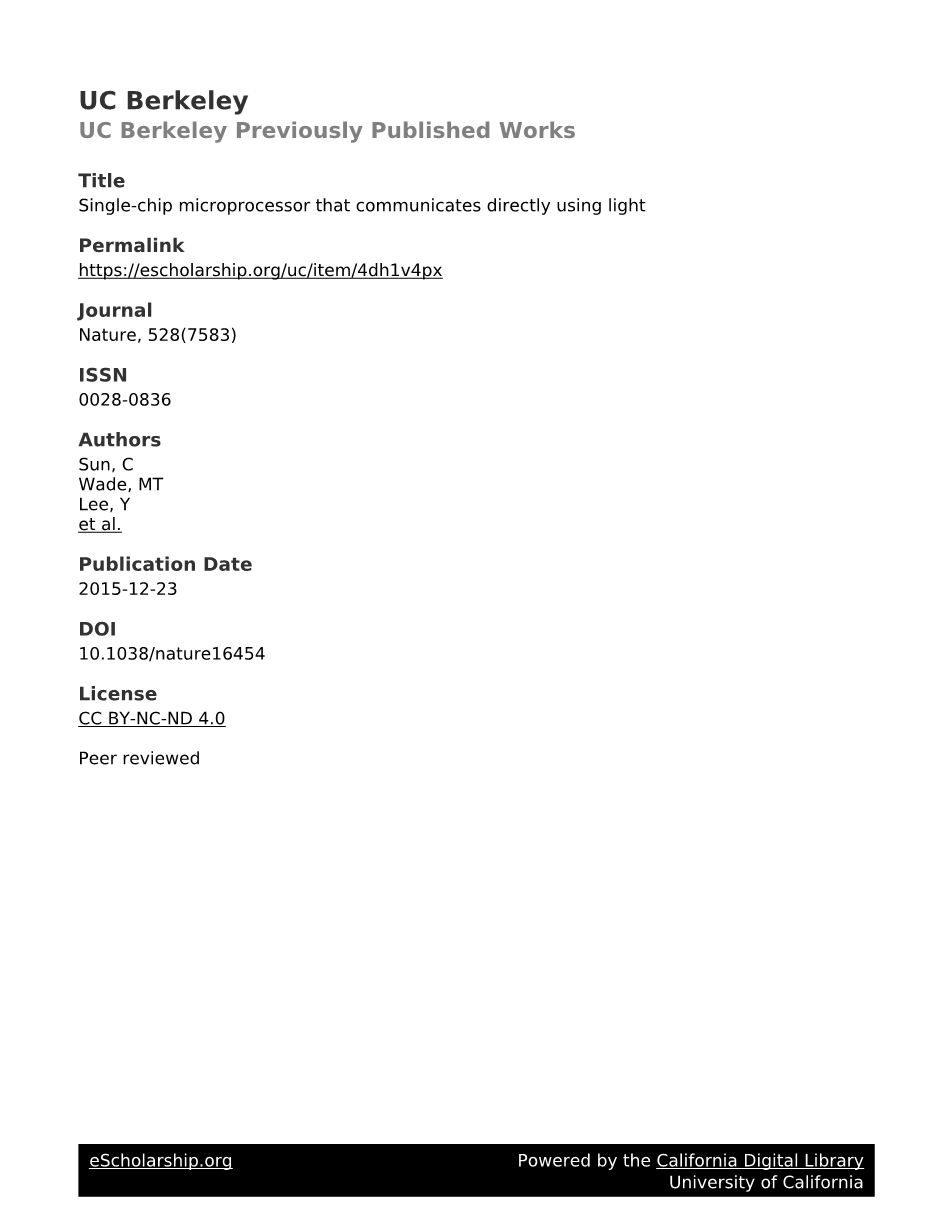 UC Berkeley
UC Berkeley Previously Published Works

Title
Single-chip microprocessor that communicates directly using light

Permalink
https://escholarship.org/uc/item/4dh1v4px

Journal
Nature, 528(7583)

ISSN
0028-0836

Authors
Sun, C
Wade, MT
Lee, Y
et al.

Publication Date
2015-12-23

DOI
10.1038/nature16454

License
CC BY-NC-ND 4.0

Peer reviewed

eScholarship.org

Powered by the California Digital Library
University of California